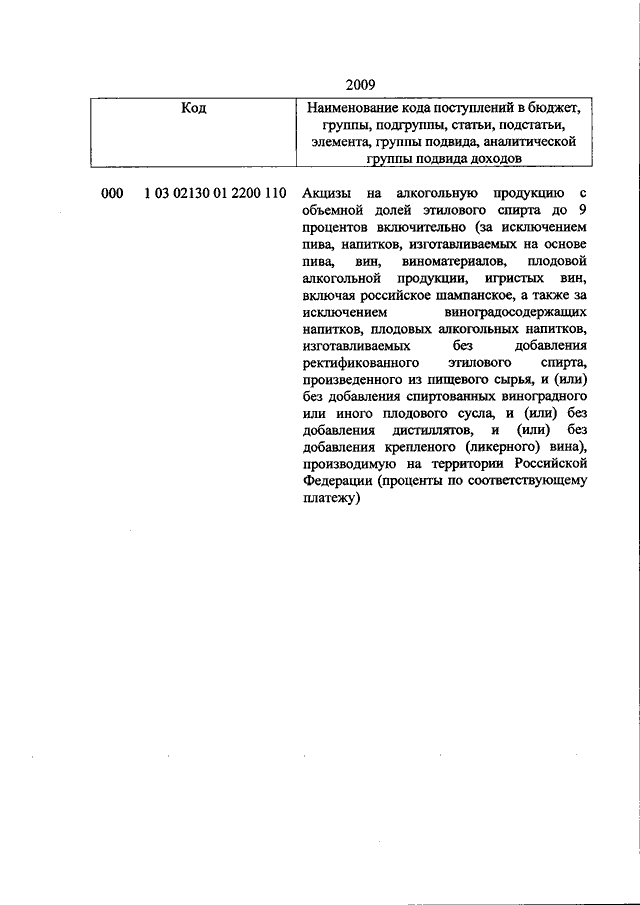 2009

| Код | Наименование кода поступлений в бюджет, группы, подгруппы, статьи, подстатьи, элемента, группы подвида, аналитической группы подвида доходов |
|---|---|
| 000 1 03 02130 01 2200 110 | Акцизы на алкогольную продукцию с объемной долей этилового спирта до 9 процентов включительно (за исключением пива, напитков, изготавливаемых на основе пива, вин, виноматериалов, плодовой алкогольной продукции, игристых вин, включая российское шампанское, а также за исключением виноградосодержащих напитков, плодовых алкогольных напитков, изготавливаемых без добавления ректификованного этилового спирта, произведенного из пищевого сырья, и (или) без добавления спиртованных виноградного или иного плодового сусла, и (или) без добавления дистиллятов, и (или) без добавления крепленого (ликерного) вина), производимую на территории Российской Федерации (проценты по соответствующему платежу) |